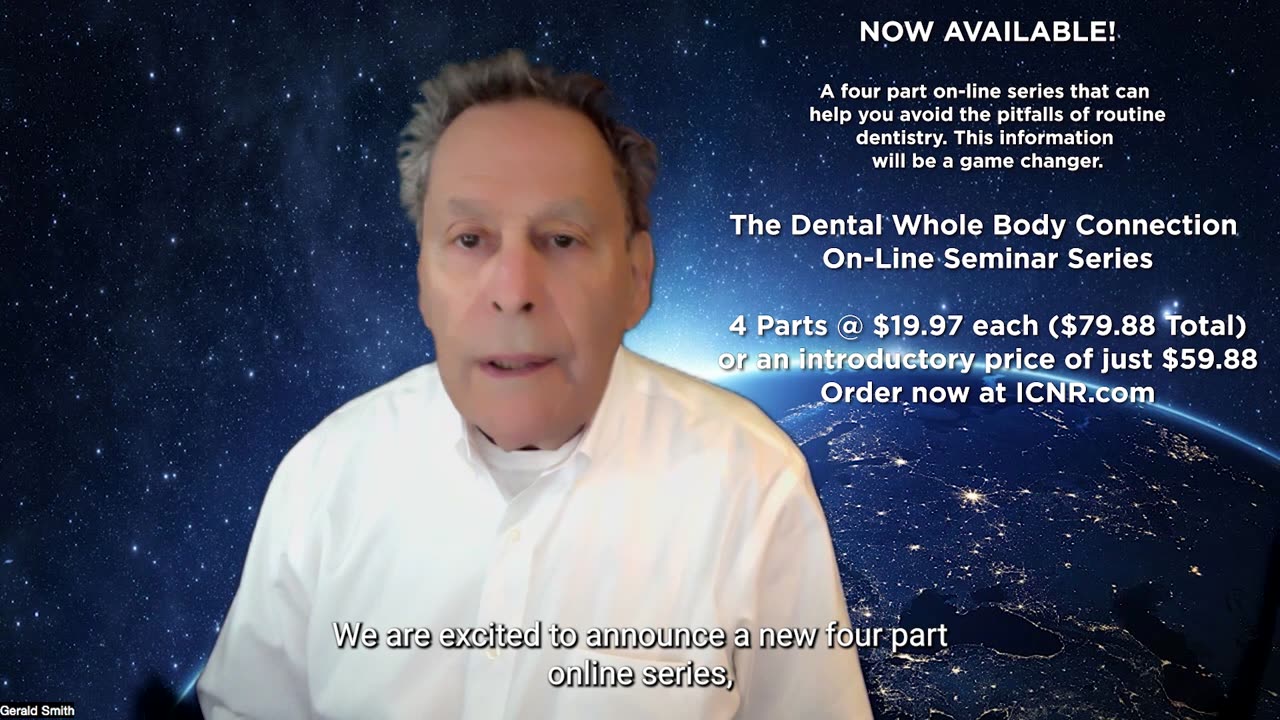 NOW AVAILABLE!

A four part on-line series that can help you avoid the pitfalls of routine dentistry. This information will be a game changer.

The Dental Whole Body Connection
On-Line Seminar Series

4 Parts @ \$19.97 each (\$79.88 Total)
or an introductory price of just \$59.88
Order now at ICNR.com

We are excited to announce a new four part online series,

Gerald Smith